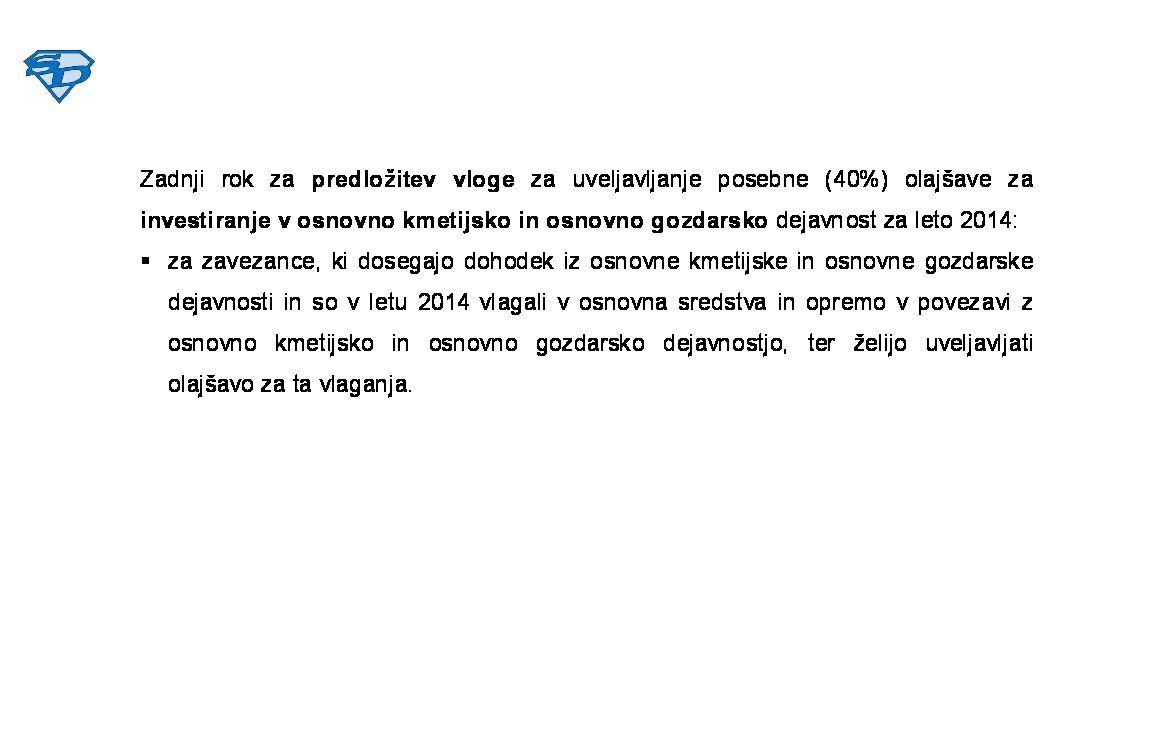 SD

Zadnji rok za predložitev vloge za uveljavljanje posebne (40%) olajšave za investiranje v osnovno kmetijsko in osnovno gozdarsko dejavnost za leto 2014:

▪ za zavezance, ki dosegajo dohodek iz osnovne kmetijske in osnovne gozdarske dejavnosti in so v letu 2014 vlagali v osnovna sredstva in opremo v povezavi z osnovno kmetijsko in osnovno gozdarsko dejavnostjo, ter želijo uveljavljati olajšavo za ta vlaganja.